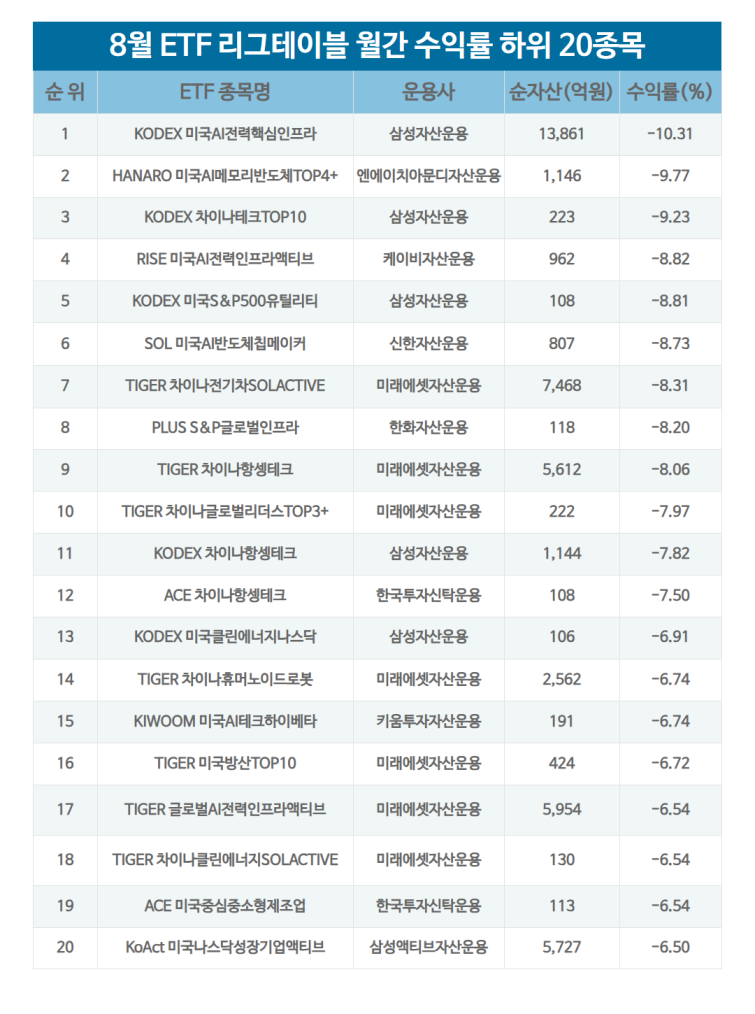 8월 ETF 리그테이블 월간 수익률 하위 20종목

| 순 위 | ETF 종목명 | 운용사 | 순자산(억원) | 수익률(%) |
|---|---|---|---|---|
| 1 | KODEX 미국AI전력핵심인프라 | 삼성자산운용 | 13,861 | -10.31 |
| 2 | HANARO 미국AI메모리반도체TOP4+ | 엔에이치아문디자산운용 | 1,146 | -9.77 |
| 3 | KODEX 차이나테크TOP10 | 삼성자산운용 | 223 | -9.23 |
| 4 | RISE 미국AI전력인프라액티브 | 케이비자산운용 | 962 | -8.82 |
| 5 | KODEX 미국S&P500유틸리티 | 삼성자산운용 | 108 | -8.81 |
| 6 | SOL 미국AI반도체칩메이커 | 신한자산운용 | 807 | -8.73 |
| 7 | TIGER 차이나전기차SOLACTIVE | 미래에셋자산운용 | 7,468 | -8.31 |
| 8 | PLUS S&P글로벌인프라 | 한화자산운용 | 118 | -8.20 |
| 9 | TIGER 차이나항셍테크 | 미래에셋자산운용 | 5,612 | -8.06 |
| 10 | TIGER 차이나글로벌리더스TOP3+ | 미래에셋자산운용 | 222 | -7.97 |
| 11 | KODEX 차이나항셍테크 | 삼성자산운용 | 1,144 | -7.82 |
| 12 | ACE 차이나항셍테크 | 한국투자신탁운용 | 108 | -7.50 |
| 13 | KODEX 미국클린에너지나스닥 | 삼성자산운용 | 106 | -6.91 |
| 14 | TIGER 차이나휴머노이드로봇 | 미래에셋자산운용 | 2,562 | -6.74 |
| 15 | KIWOOM 미국AI테크하이베타 | 키움투자자산운용 | 191 | -6.74 |
| 16 | TIGER 미국방산TOP10 | 미래에셋자산운용 | 424 | -6.72 |
| 17 | TIGER 글로벌AI전력인프라액티브 | 미래에셋자산운용 | 5,954 | -6.54 |
| 18 | TIGER 차이나클린에너지SOLACTIVE | 미래에셋자산운용 | 130 | -6.54 |
| 19 | ACE 미국중심중소형제조업 | 한국투자신탁운용 | 113 | -6.54 |
| 20 | KoAct 미국나스닥성장기업액티브 | 삼성액티브자산운용 | 5,727 | -6.50 |